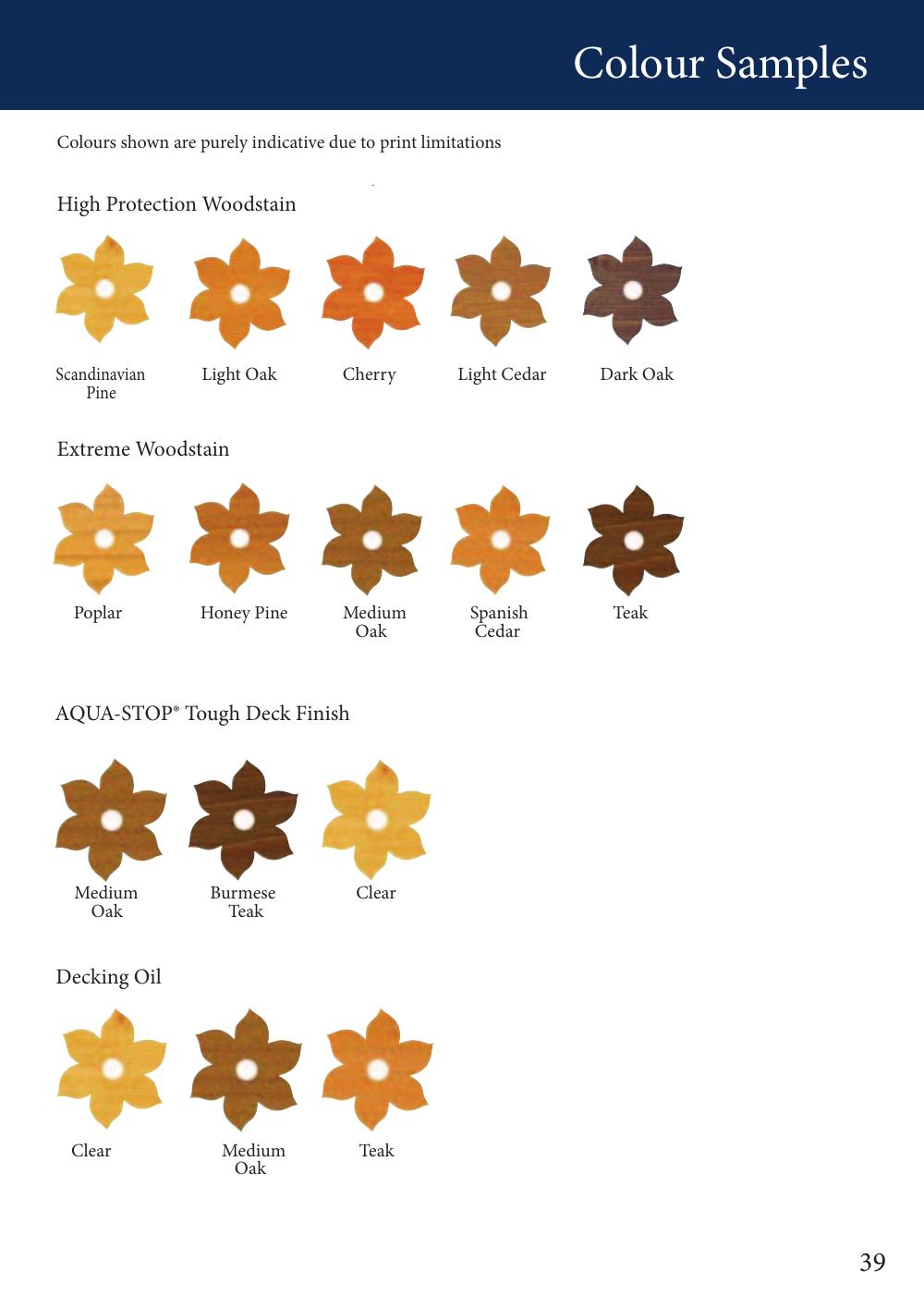 Colour Samples

Colours shown are purely indicative due to print limitations

High Protection Woodstain

Scandinavian Pine

Light Oak

Cherry

Light Cedar

Dark Oak

Extreme Woodstain

Poplar

Honey Pine

Medium Oak

Spanish Cedar

Teak

AQUA-STOP® Tough Deck Finish

Medium Oak

Burmese Teak

Clear

Decking Oil

Clear

Medium Oak

Teak

39